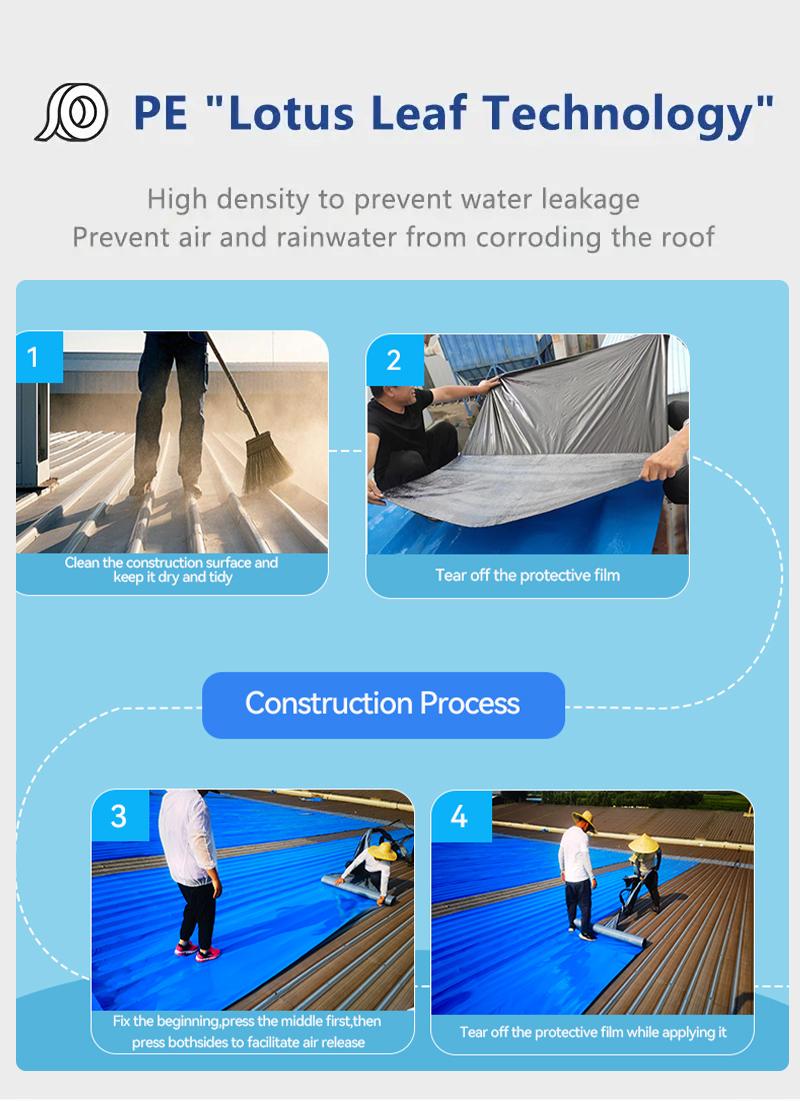 PE "Lotus Leaf Technology"

High density to prevent water leakage
Prevent air and rainwater from corroding the roof

1
Clean the construction surface and keep it dry and tidy

2
Tear off the protective film

Construction Process

3
Fix the beginning,press the middle first,then press bothsides to facilitate air release

4
Tear off the protective film while applying it